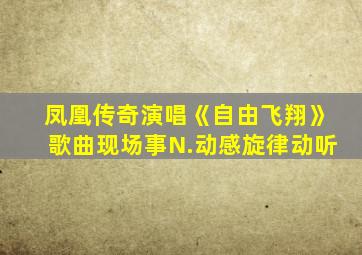 凤凰传奇演唱《自由飞翔》
歌曲现场事N.动感旋律动听